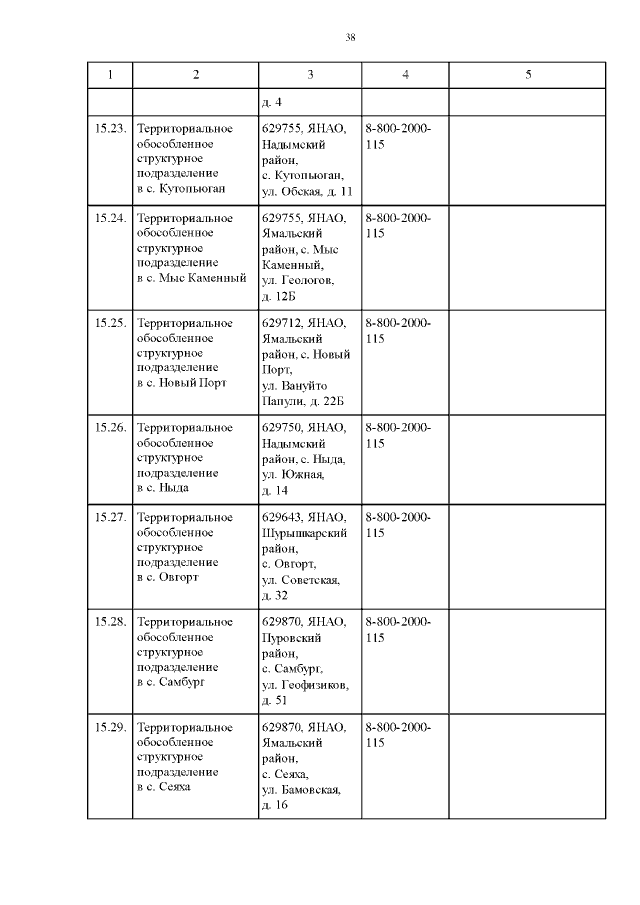 38

| 1 | 2 | 3 | 4 | 5 |
|---|---|---|---|---|
| | | д. 4 | | |
| 15.23. | Территориальное обособленное структурное подразделение в с. Кутопьюган | 629755, ЯНАО, Надымский район, с. Кутопьюган, ул. Обская, д. 11 | 8-800-2000-115 | |
| 15.24. | Территориальное обособленное структурное подразделение в с. Мыс Каменный | 629755, ЯНАО, Ямальский район, с. Мыс Каменный, ул. Геологов, д. 12Б | 8-800-2000-115 | |
| 15.25. | Территориальное обособленное структурное подразделение в с. Новый Порт | 629712, ЯНАО, Ямальский район, с. Новый Порт, ул. Вануйто Папули, д. 22Б | 8-800-2000-115 | |
| 15.26. | Территориальное обособленное структурное подразделение в с. Ныда | 629750, ЯНАО, Надымский район, с. Ныда, ул. Южная, д. 14 | 8-800-2000-115 | |
| 15.27. | Территориальное обособленное структурное подразделение в с. Овгорт | 629643, ЯНАО, Шурышкарский район, с. Овгорт, ул. Советская, д. 32 | 8-800-2000-115 | |
| 15.28. | Территориальное обособленное структурное подразделение в с. Самбург | 629870, ЯНАО, Пуровский район, с. Самбург, ул. Геофизиков, д. 51 | 8-800-2000-115 | |
| 15.29. | Территориальное обособленное структурное подразделение в с. Сеяха | 629870, ЯНАО, Ямальский район, с. Сеяха, ул. Бамовская, д. 16 | 8-800-2000-115 | |